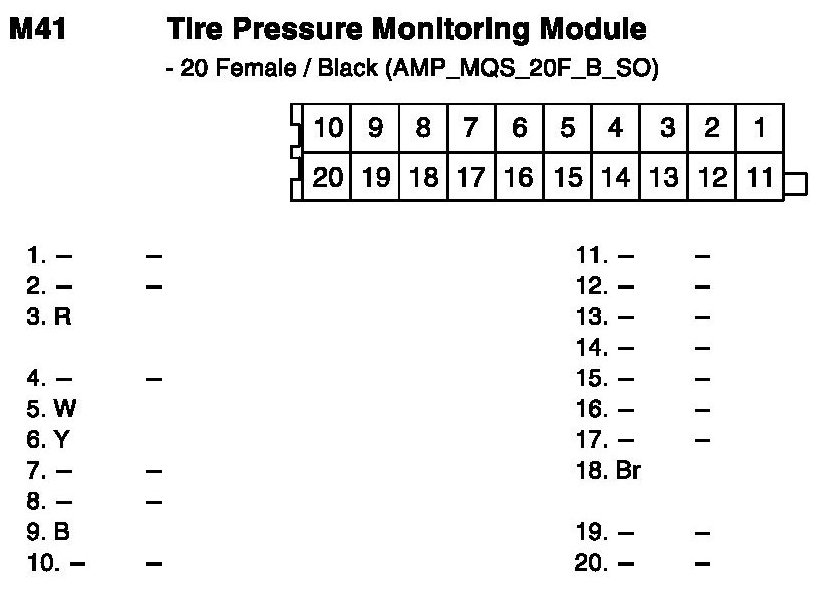 M41 Tire Pressure Monitoring Module

- 20 Female / Black (AMP_MQS_20F_B_SO)

| 10 | 9 | 8 | 7 | 6 | 5 | 4 | 3 | 2 | 1 |
|---|---|---|---|---|---|---|---|---|---|
| 20 | 19 | 18 | 17 | 16 | 15 | 14 | 13 | 12 | 11 |

1. – –
2. – –
3. R

4. – –
5. W
6. Y
7. – –
8. – –
9. B
10. – –

11. – –
12. – –
13. – –
14. – –
15. – –
16. – –
17. – –
18. Br

19. – –
20. – –